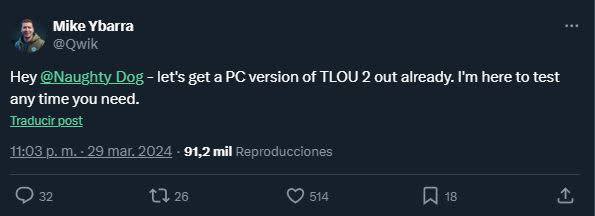 Mike Ybarra
@Qwik

Hey @Naughty Dog - let's get a PC version of TLOU 2 out already. I'm here to test any time you need.

Traducir post

11:03 p. m. · 29 mar. 2024 · 91,2 mil Reproducciones

32
26
514
18